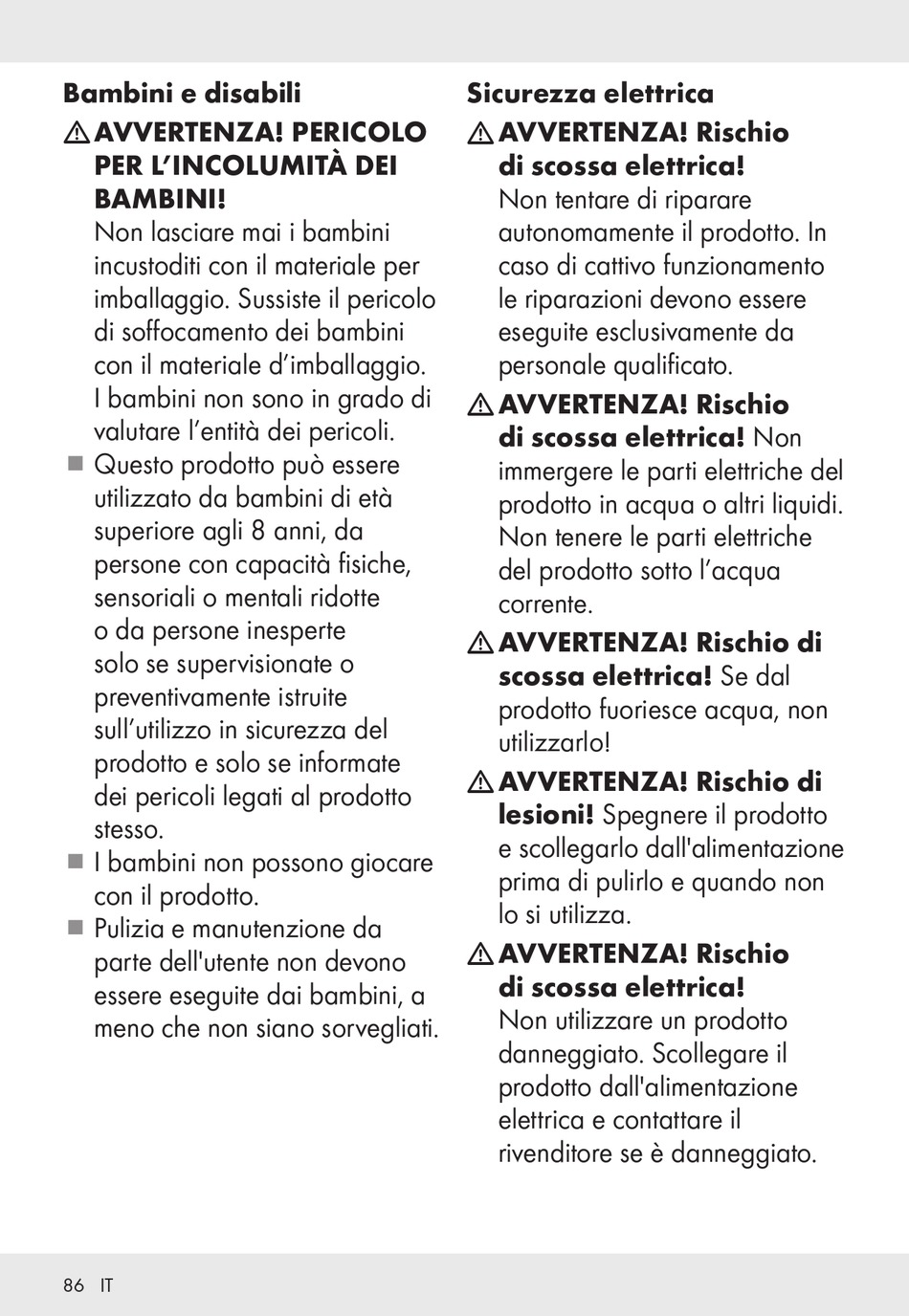 Bambini e disabili

⚠ AVVERTENZA! PERICOLO PER L'INCOLUMITÀ DEI BAMBINI! Non lasciare mai i bambini incustoditi con il materiale per imballaggio. Sussiste il pericolo di soffocamento dei bambini con il materiale d'imballaggio. I bambini non sono in grado di valutare l'entità dei pericoli.

■ Questo prodotto può essere utilizzato da bambini di età superiore agli 8 anni, da persone con capacità fisiche, sensoriali o mentali ridotte o da persone inesperte solo se supervisionate o preventivamente istruite sull'utilizzo in sicurezza del prodotto e solo se informate dei pericoli legati al prodotto stesso.

■ I bambini non possono giocare con il prodotto.

■ Pulizia e manutenzione da parte dell'utente non devono essere eseguite dai bambini, a meno che non siano sorvegliati.

Sicurezza elettrica

⚠ AVVERTENZA! Rischio di scossa elettrica! Non tentare di riparare autonomamente il prodotto. In caso di cattivo funzionamento le riparazioni devono essere eseguite esclusivamente da personale qualificato.

⚠ AVVERTENZA! Rischio di scossa elettrica! Non immergere le parti elettriche del prodotto in acqua o altri liquidi. Non tenere le parti elettriche del prodotto sotto l'acqua corrente.

⚠ AVVERTENZA! Rischio di scossa elettrica! Se dal prodotto fuoriesce acqua, non utilizzarlo!

⚠ AVVERTENZA! Rischio di lesioni! Spegnere il prodotto e scollegarlo dall'alimentazione prima di pulirlo e quando non lo si utilizza.

⚠ AVVERTENZA! Rischio di scossa elettrica! Non utilizzare un prodotto danneggiato. Scollegare il prodotto dall'alimentazione elettrica e contattare il rivenditore se è danneggiato.

86 IT